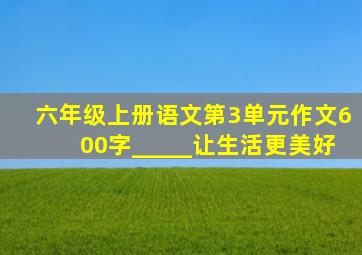 六年级上册语文第3单元作文600字_____让生活更美好